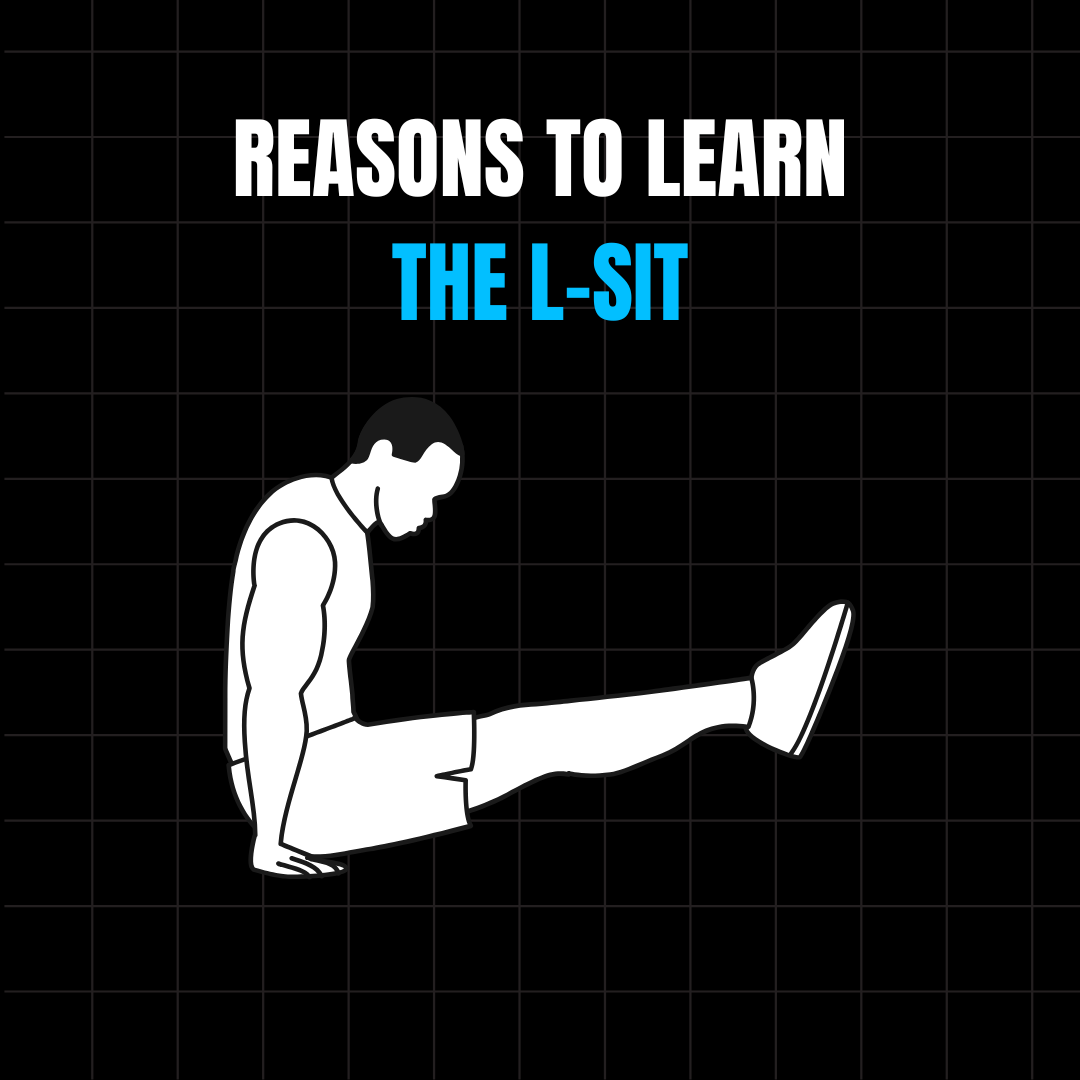 REASONS TO LEARN
THE L-SIT